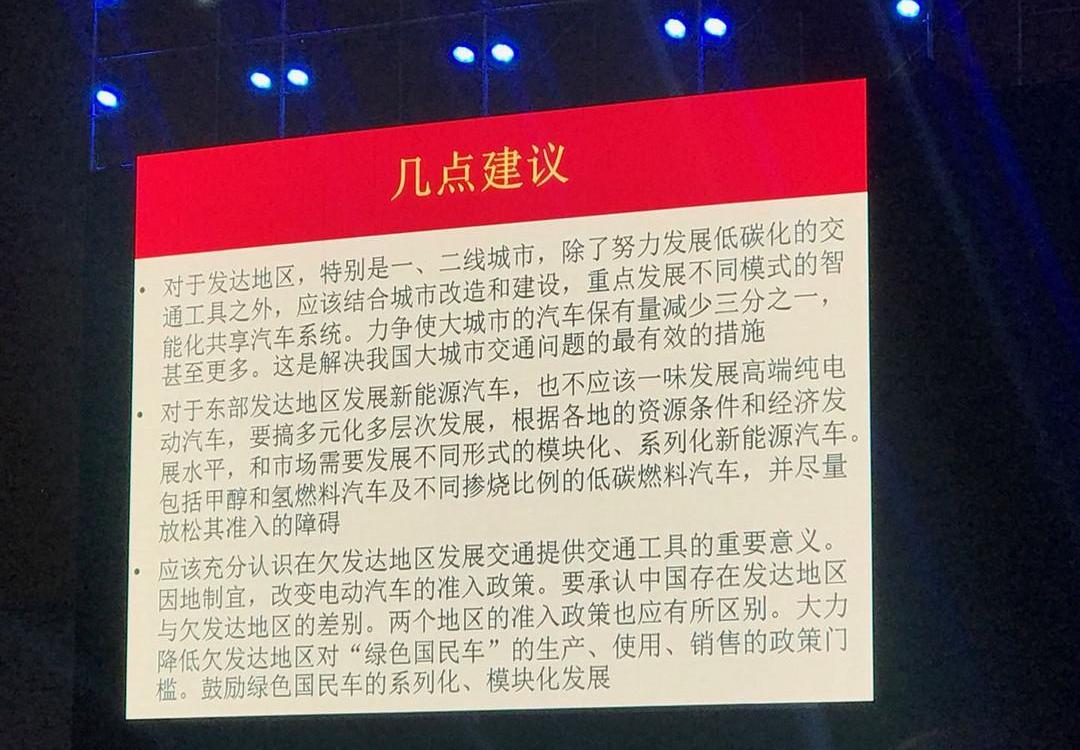 几点建议

• 对于发达地区，特别是一、二线城市，除了努力发展低碳化的交通工具之外，应该结合城市改造和建设，重点发展不同模式的智能化共享汽车系统。力争使大城市的汽车保有量减少三分之一，甚至更多。这是解决我国大城市交通问题的最有效的措施

• 对于东部发达地区发展新能源汽车，也不应该一味发展高端纯电动汽车，要搞多元化多层次发展，根据各地的资源条件和经济发展水平，和市场需要发展不同形式的模块化、系列化新能源汽车。包括甲醇和氢燃料汽车及不同掺烧比例的低碳燃料汽车，并尽量放松其准入的障碍

• 应该充分认识在欠发达地区发展交通提供交通工具的重要意义。因地制宜，改变电动汽车的准入政策。要承认中国存在发达地区与欠发达地区的差别。两个地区的准入政策也应有所区别。大力降低欠发达地区对“绿色国民车”的生产、使用、销售的政策门槛。鼓励绿色国民车的系列化、模块化发展